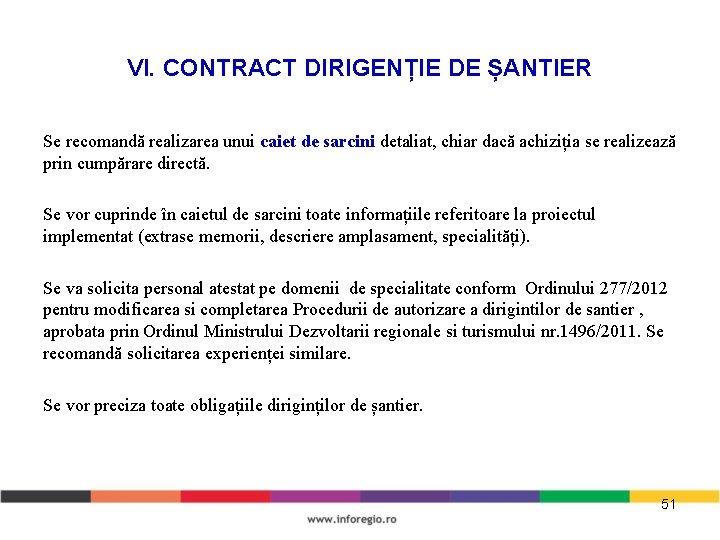 VI. CONTRACT DIRIGENȚIE DE ȘANTIER

Se recomandă realizarea unui caiet de sarcini detaliat, chiar dacă achiziția se realizează prin cumpărare directă.

Se vor cuprinde în caietul de sarcini toate informațiile referitoare la proiectul implementat (extrase memorii, descriere amplasament, specialități).

Se va solicita personal atestat pe domenii de specialitate conform Ordinului 277/2012 pentru modificarea si completarea Procedurii de autorizare a dirigintilor de santier , aprobata prin Ordinul Ministrului Dezvoltarii regionale si turismului nr.1496/2011. Se recomandă solicitarea experienței similare.

Se vor preciza toate obligațiile diriginților de șantier.

51

www.inforegio.ro